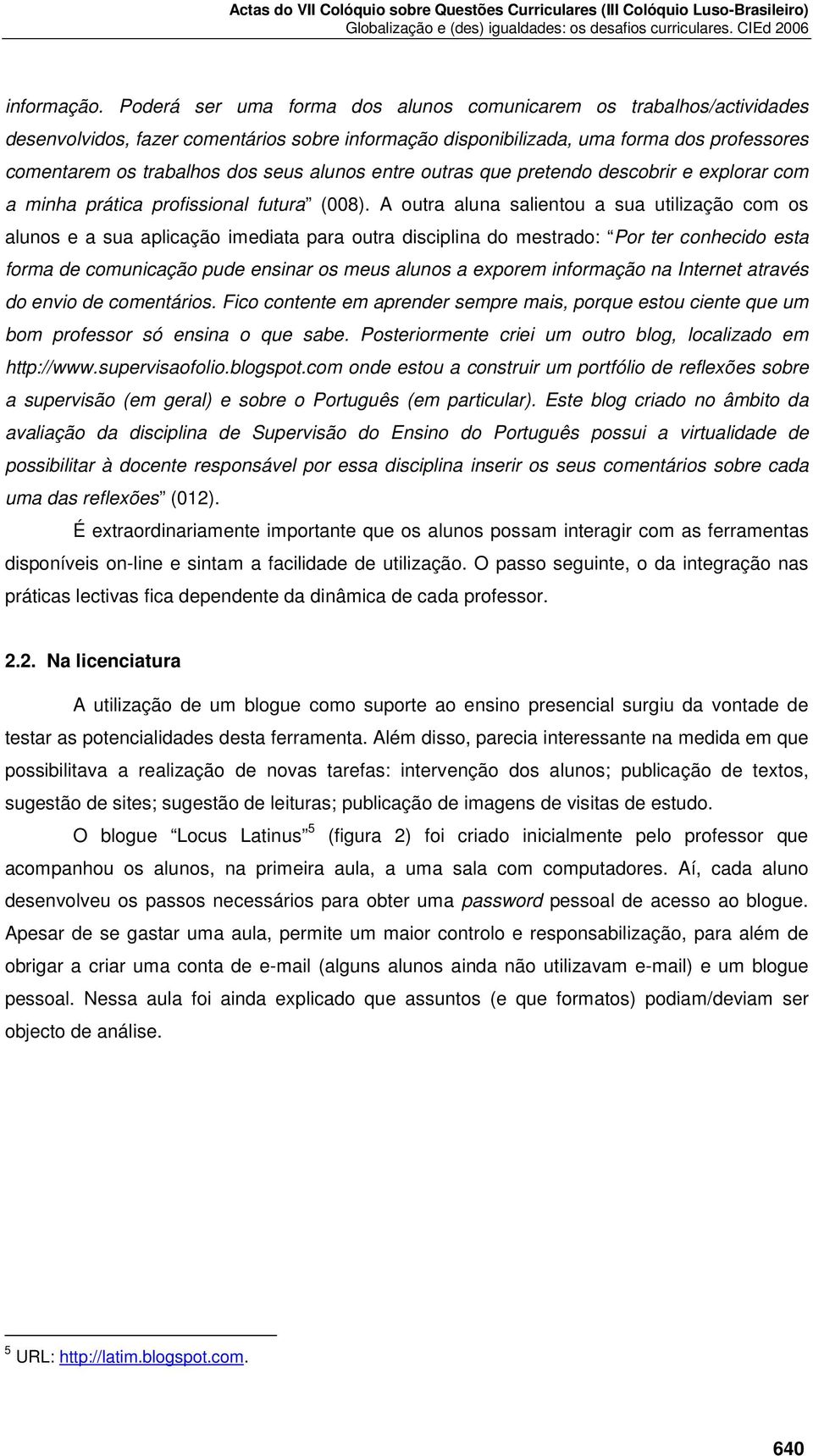 Actas do VII Colóquio sobre Questões Curriculares (III Colóquio Luso-Brasileiro)
Globalização e (des) igualdades: os desafios curriculares. CIEd 2006

informação. Poderá ser uma forma dos alunos comunicarem os trabalhos/actividades desenvolvidos, fazer comentários sobre informação disponibilizada, uma forma dos professores comentarem os trabalhos dos seus alunos entre outras que pretendo descobrir e explorar com a minha prática profissional futura” (008). A outra aluna salientou a sua utilização com os alunos e a sua aplicação imediata para outra disciplina do mestrado: “Por ter conhecido esta forma de comunicação pude ensinar os meus alunos a exporem informação na Internet através do envio de comentários. Fico contente em aprender sempre mais, porque estou ciente que um bom professor só ensina o que sabe. Posteriormente criei um outro blog, localizado em http://www.supervisaofolio.blogspot.com onde estou a construir um portfólio de reflexões sobre a supervisão (em geral) e sobre o Português (em particular). Este blog criado no âmbito da avaliação da disciplina de Supervisão do Ensino do Português possui a virtualidade de possibilitar à docente responsável por essa disciplina inserir os seus comentários sobre cada uma das reflexões” (012).

É extraordinariamente importante que os alunos possam interagir com as ferramentas disponíveis on-line e sintam a facilidade de utilização. O passo seguinte, o da integração nas práticas lectivas fica dependente da dinâmica de cada professor.

2.2. Na licenciatura

A utilização de um blogue como suporte ao ensino presencial surgiu da vontade de testar as potencialidades desta ferramenta. Além disso, parecia interessante na medida em que possibilitava a realização de novas tarefas: intervenção dos alunos; publicação de textos, sugestão de sites; sugestão de leituras; publicação de imagens de visitas de estudo.

O blogue “Locus Latinus”$^5$ (figura 2) foi criado inicialmente pelo professor que acompanhou os alunos, na primeira aula, a uma sala com computadores. Aí, cada aluno desenvolveu os passos necessários para obter uma password pessoal de acesso ao blogue. Apesar de se gastar uma aula, permite um maior controlo e responsabilização, para além de obrigar a criar uma conta de e-mail (alguns alunos ainda não utilizavam e-mail) e um blogue pessoal. Nessa aula foi ainda explicado que assuntos (e que formatos) podiam/deviam ser objecto de análise.

$^5$ URL: http://latim.blogspot.com.

640